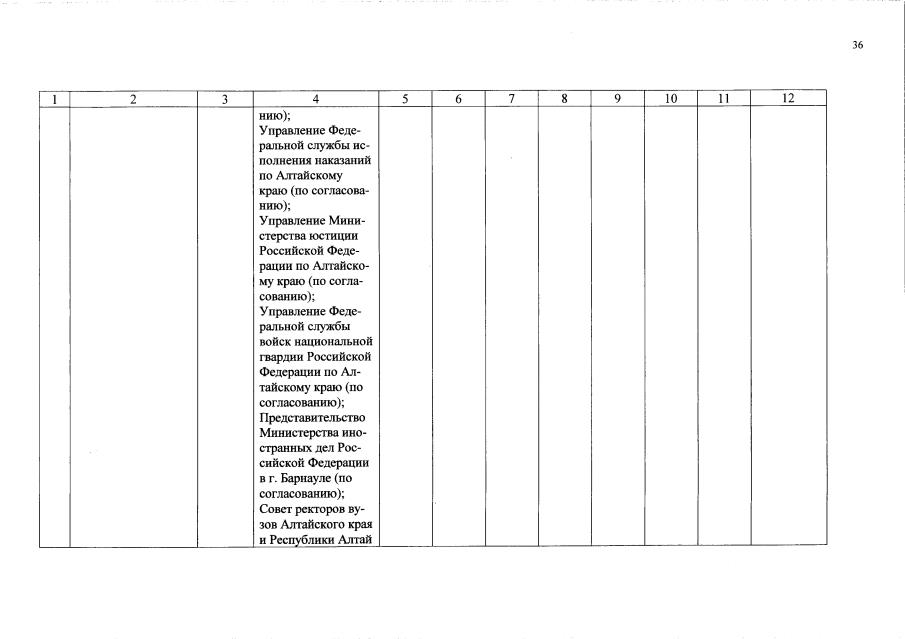 36

| 1 | 2 | 3 | 4 | 5 | 6 | 7 | 8 | 9 | 10 | 11 | 12 |
|---|---|---|---|---|---|---|---|---|---|---|---|
|  |  |  | нию); Управление Федеральной службы исполнения наказаний по Алтайскому краю (по согласованию); Управление Министерства юстиции Российской Федерации по Алтайскому краю (по согласованию); Управление Федеральной службы войск национальной гвардии Российской Федерации по Алтайскому краю (по согласованию); Представительство Министерства иностранных дел Российской Федерации в г. Барнауле (по согласованию); Совет ректоров вузов Алтайского края и Республики Алтай |  |  |  |  |  |  |  |  |